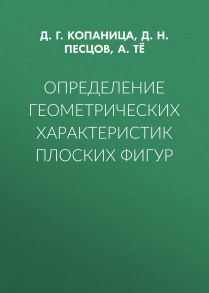 Д. Г. КОПАНИЦА, Д. Н. ПЕСЦОВ, А. ТЁ

ОПРЕДЕЛЕНИЕ ГЕОМЕТРИЧЕСКИХ ХАРАКТЕРИСТИК ПЛОСКИХ ФИГУР